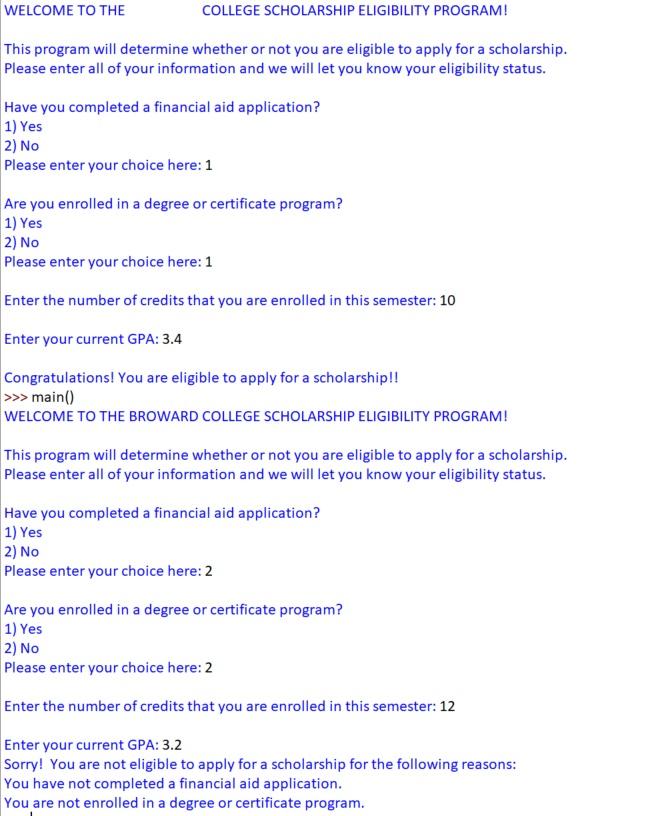 WELCOME TO THE COLLEGE SCHOLARSHIP ELIGIBILITY PROGRAM!

This program will determine whether or not you are eligible to apply for a scholarship.
Please enter all of your information and we will let you know your eligibility status.

Have you completed a financial aid application?
1) Yes
2) No
Please enter your choice here: 1

Are you enrolled in a degree or certificate program?
1) Yes
2) No
Please enter your choice here: 1

Enter the number of credits that you are enrolled in this semester: 10

Enter your current GPA: 3.4

Congratulations! You are eligible to apply for a scholarship!!
>>> main()
WELCOME TO THE BROWARD COLLEGE SCHOLARSHIP ELIGIBILITY PROGRAM!

This program will determine whether or not you are eligible to apply for a scholarship.
Please enter all of your information and we will let you know your eligibility status.

Have you completed a financial aid application?
1) Yes
2) No
Please enter your choice here: 2

Are you enrolled in a degree or certificate program?
1) Yes
2) No
Please enter your choice here: 2

Enter the number of credits that you are enrolled in this semester: 12

Enter your current GPA: 3.2
Sorry! You are not eligible to apply for a scholarship for the following reasons:
You have not completed a financial aid application.
You are not enrolled in a degree or certificate program.